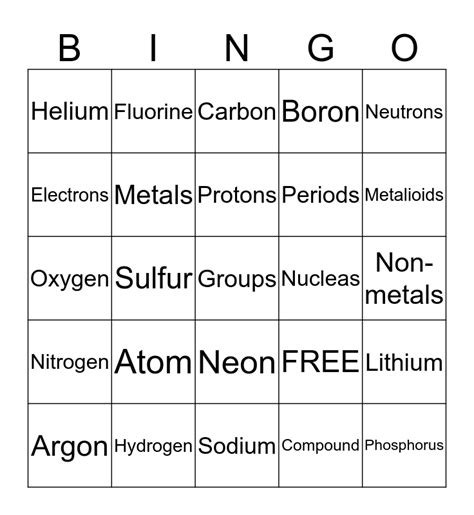 | B | I | N | G | O |
|---|---|---|---|---|
| Helium | Fluorine | Carbon | Boron | Neutrons |
| Electrons | Metals | Protons | Periods | Metalioids |
| Oxygen | Sulfur | Groups | Nucleas | Non-metals |
| Nitrogen | Atom | Neon | FREE | Lithium |
| Argon | Hydrogen | Sodium | Compound | Phosphorus |